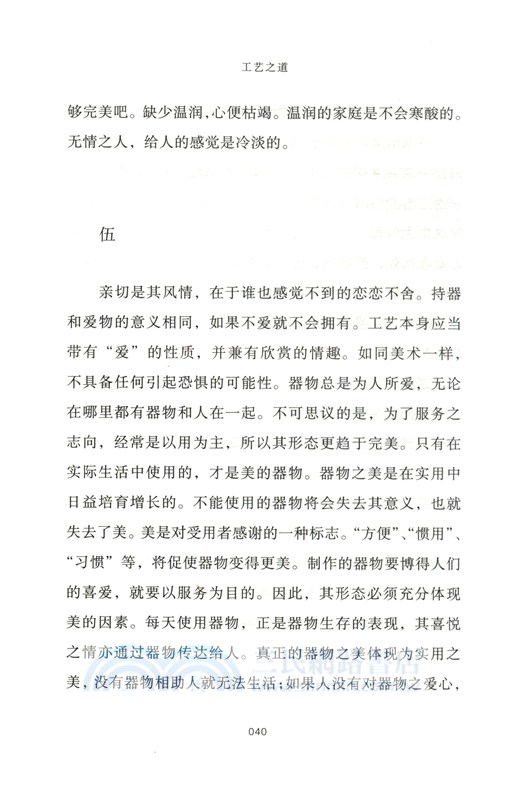 工艺之道

够完美吧。缺少温润,心便枯竭。温润的家庭是不会寒酸的。无情之人，给人的感觉是冷淡的。

伍

亲切是其风情，在于谁也感觉不到的恋恋不舍。持器和爱物的意义相同，如果不爱就不会拥有。工艺本身应当带有“爱”的性质，并兼有欣赏的情趣。如同美术一样，不具备任何引起恐惧的可能性。器物总是为人所爱，无论在哪里都有器物和人在一起。不可思议的是，为了服务之志向，经常是以用为主，所以其形态更趋于完美。只有在实际生活中使用的，才是美的器物。器物之美是在实用中日益培育增长的。不能使用的器物将会失去其意义，也就失去了美。美是对受用者感谢的一种标志。“方便”、“惯用”、“习惯”等，将促使器物变得更美。制作的器物要博得人们的喜爱，就要以服务为目的。因此，其形态必须充分体现美的因素。每天使用器物，正是器物生存的表现，其喜悦之情亦通过器物传达给人。真正的器物之美体现为实用之美，没有器物相助人就无法生活;如果人没有对器物之爱心，

040